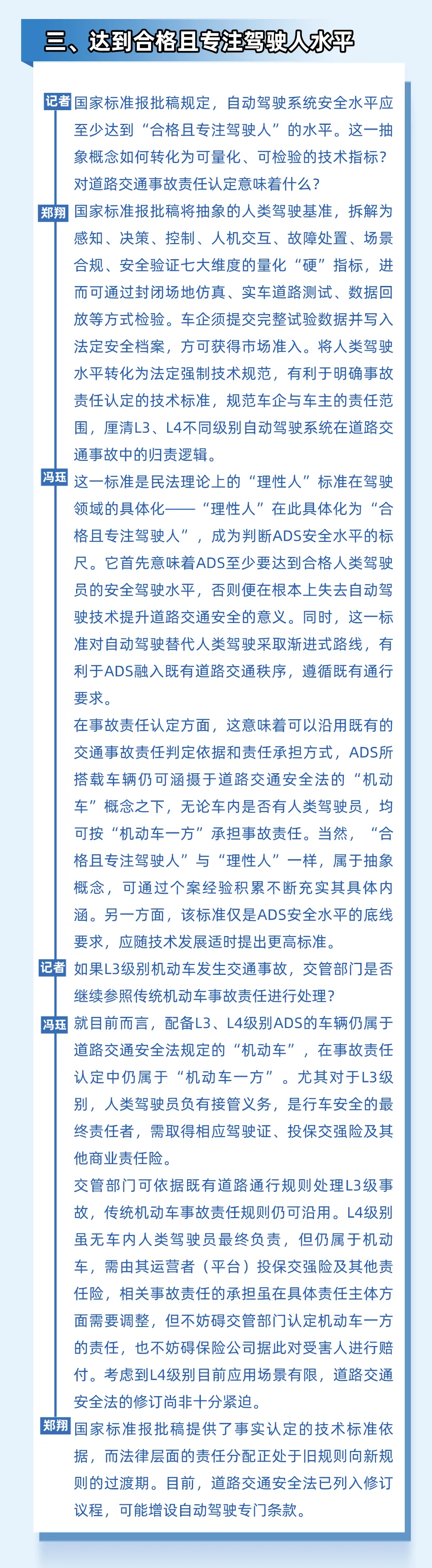 三、达到合格且专注驾驶人水平

记者 国家标准报批稿规定，自动驾驶系统安全水平应至少达到“合格且专注驾驶人”的水平。这一抽象概念如何转化为可量化、可检验的技术指标？对道路交通事故责任认定意味着什么？

郑翔 国家标准报批稿将抽象的人类驾驶基准，拆解为感知、决策、控制、人机交互、故障处置、场景合规、安全验证七大维度的量化“硬”指标，进而可通过封闭场地仿真、实车道路测试、数据回放等方式检验。车企须提交完整试验数据并写入法定安全档案，方可获得市场准入。将人类驾驶水平转化为法定强制技术规范，有利于明确事故责任认定的技术标准，规范车企与车主的责任范围，厘清L3、L4不同级别自动驾驶系统在道路交通事故中的归责逻辑。

冯珏 这一标准是民法理论上的“理性人”标准在驾驶领域的具体化——“理性人”在此具体化为“合格且专注驾驶人”，成为判断ADS安全水平的标尺。它首先意味着ADS至少要达到合格人类驾驶员的安全驾驶水平，否则便在根本上失去自动驾驶技术提升道路交通安全的意义。同时，这一标准对自动驾驶替代人类驾驶采取渐进式路线，有利于ADS融入既有道路交通秩序，遵循既有通行要求。

在事故责任认定方面，这意味着可以沿用既有的交通事故责任判定依据和责任承担方式，ADS所搭载车辆仍可涵摄于道路交通安全法的“机动车”概念之下，无论车内是否有人类驾驶员，均可按“机动车一方”承担事故责任。当然，“合格且专注驾驶人”与“理性人”一样，属于抽象概念，可通过个案经验积累不断充实其具体内涵。另一方面，该标准仅是ADS安全水平的底线要求，应随技术发展适时提出更高标准。

记者 如果L3级别机动车发生交通事故，交管部门是否继续参照传统机动车事故责任进行处理？

冯珏 就目前而言，配备L3、L4级别ADS的车辆仍属于道路交通安全法规定的“机动车”，在事故责任认定中仍属于“机动车一方”。尤其对于L3级别，人类驾驶员负有接管义务，是行车安全的最终责任者，需取得相应驾驶证、投保交强险及其他商业责任险。

交管部门可依据既有道路通行规则处理L3级事故，传统机动车事故责任规则仍可沿用。L4级别虽无车内人类驾驶员最终负责，但仍属于机动车，需由其运营者（平台）投保交强险及其他责任险，相关事故责任的承担虽在具体责任主体方面需要调整，但不妨碍交管部门认定机动车一方的责任，也不妨碍保险公司据此对受害人进行赔付。考虑到L4级别目前应用场景有限，道路交通安全法的修订尚非十分紧迫。

郑翔 国家标准报批稿提供了事实认定的技术标准依据，而法律层面的责任分配正处于旧规则向新规则的过渡期。目前，道路交通安全法已列入修订议程，可能增设自动驾驶专门条款。